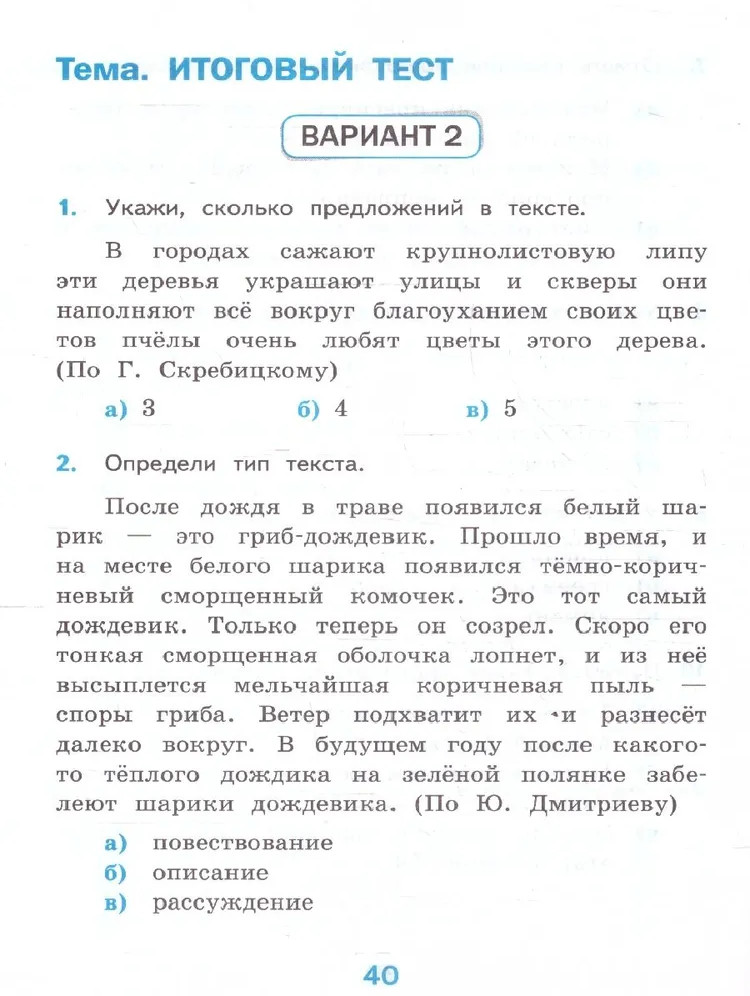 Тема. ИТОГОВЫЙ ТЕСТ

ВАРИАНТ 2

1. Укажи, сколько предложений в тексте.

В городах сажают крупнолистовую липу эти деревья украшают улицы и скверы они наполняют всё вокруг благоуханием своих цветов пчёлы очень любят цветы этого дерева. (По Г. Скребицкому)

а) 3 б) 4 в) 5

2. Определи тип текста.

После дождя в траве появился белый шарик — это гриб-дождевик. Прошло время, и на месте белого шарика появился тёмно-коричневый сморщенный комочек. Это тот самый дождевик. Только теперь он созрел. Скоро его тонкая сморщенная оболочка лопнет, и из неё высыплется мельчайшая коричневая пыль — споры гриба. Ветер подхватит их и разнесёт далеко вокруг. В будущем году после какого-то тёплого дождика на зелёной полянке забелеют шарики дождевика. (По Ю. Дмитриеву)

а) повествование
б) описание
в) рассуждение

40